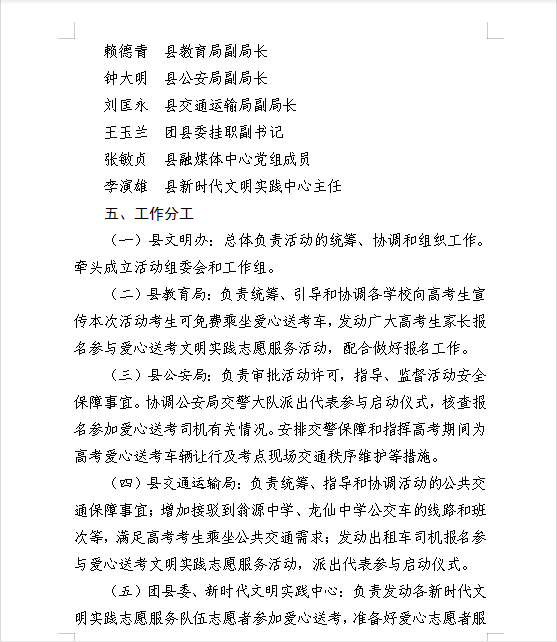 赖德青　县教育局副局长

钟大明　县公安局副局长

刘匡永　县交通运输局副局长

王玉兰　团县委挂职副书记

张敏贞　县融媒体中心党组成员

李演雄　县新时代文明实践中心主任

五、工作分工

（一）县文明办：总体负责活动的统筹、协调和组织工作。牵头成立活动组委会和工作组。

（二）县教育局：负责统筹、引导和协调各学校向高考生宣传本次活动考生可免费乘坐爱心送考车，发动广大高考生家长报名参与爱心送考文明实践志愿服务活动，配合做好报名工作。

（三）县公安局：负责审批活动许可，指导、监督活动安全保障事宜。协调公安局交警大队派出代表参与启动仪式，核查报名参加爱心送考司机有关情况。安排交警保障和指挥高考期间为高考爱心送考车辆让行及考点现场交通秩序维护等措施。

（四）县交通运输局：负责统筹、指导和协调活动的公共交通保障事宜；增加接驳到翁源中学、龙仙中学公交车的线路和班次等，满足高考考生乘坐公共交通需求；发动出租车司机报名参与爱心送考文明实践志愿服务活动，派出代表参与启动仪式。

（五）团县委、新时代文明实践中心：负责发动各新时代文明实践志愿服务队伍志愿者参加爱心送考，准备好爱心志愿者服